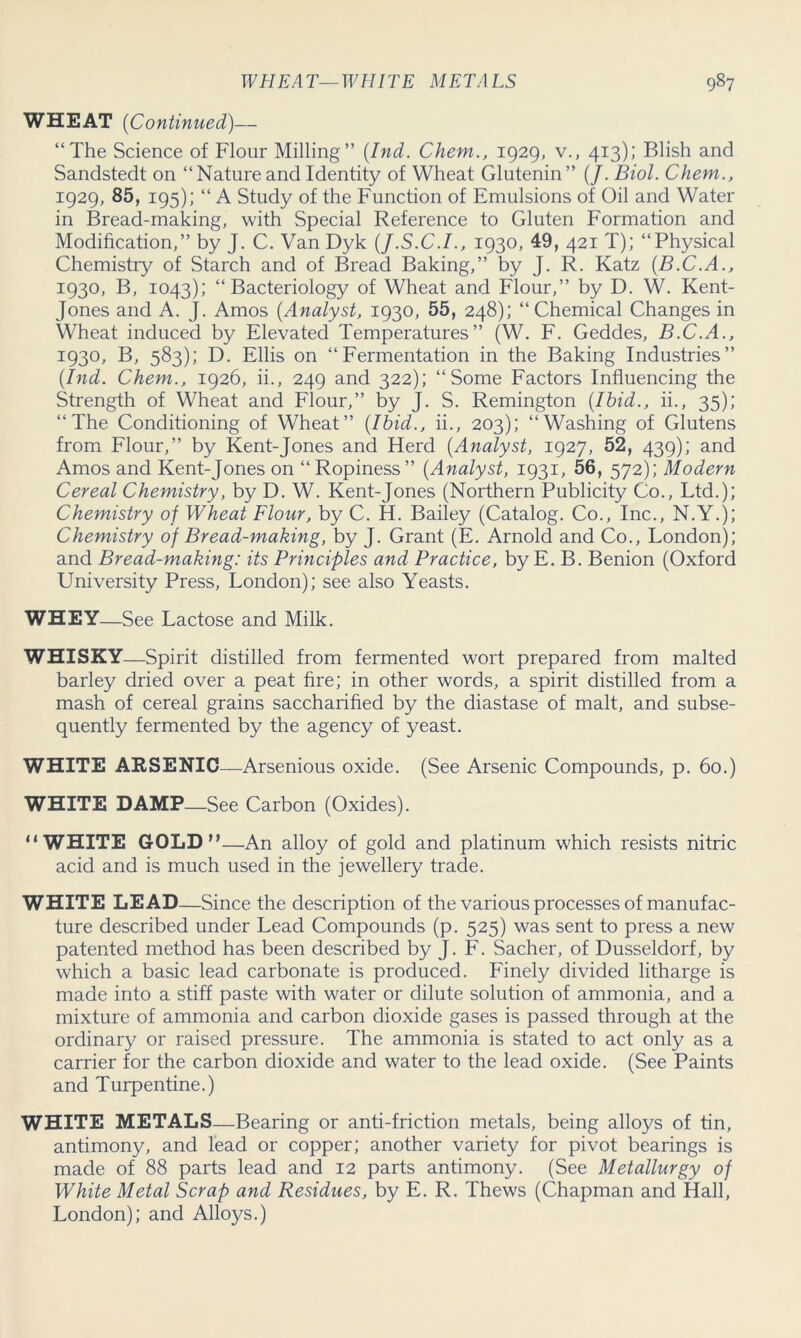 WHEAT—WHITE METALS 987

WHEAT (Continued)—
"The Science of Flour Milling" (Ind. Chem., 1929, v., 413); Blish and Sandstedt on "Nature and Identity of Wheat Glutenin" (J. Biol. Chem., 1929, 85, 195); "A Study of the Function of Emulsions of Oil and Water in Bread-making, with Special Reference to Gluten Formation and Modification," by J. C. Van Dyk (J.S.C.I., 1930, 49, 421 T); "Physical Chemistry of Starch and of Bread Baking," by J. R. Katz (B.C.A., 1930, B, 1043); "Bacteriology of Wheat and Flour," by D. W. Kent-Jones and A. J. Amos (Analyst, 1930, 55, 248); "Chemical Changes in Wheat induced by Elevated Temperatures" (W. F. Geddes, B.C.A., 1930, B, 583); D. Ellis on "Fermentation in the Baking Industries" (Ind. Chem., 1926, ii., 249 and 322); "Some Factors Influencing the Strength of Wheat and Flour," by J. S. Remington (Ibid., ii., 35); "The Conditioning of Wheat" (Ibid., ii., 203); "Washing of Glutens from Flour," by Kent-Jones and Herd (Analyst, 1927, 52, 439); and Amos and Kent-Jones on "Ropiness" (Analyst, 1931, 56, 572); Modern Cereal Chemistry, by D. W. Kent-Jones (Northern Publicity Co., Ltd.); Chemistry of Wheat Flour, by C. H. Bailey (Catalog. Co., Inc., N.Y.); Chemistry of Bread-making, by J. Grant (E. Arnold and Co., London); and Bread-making: its Principles and Practice, by E. B. Benion (Oxford University Press, London); see also Yeasts.

WHEY—See Lactose and Milk.

WHISKY—Spirit distilled from fermented wort prepared from malted barley dried over a peat fire; in other words, a spirit distilled from a mash of cereal grains saccharified by the diastase of malt, and subsequently fermented by the agency of yeast.

WHITE ARSENIC—Arsenious oxide. (See Arsenic Compounds, p. 60.)

WHITE DAMP—See Carbon (Oxides).

"WHITE GOLD"—An alloy of gold and platinum which resists nitric acid and is much used in the jewellery trade.

WHITE LEAD—Since the description of the various processes of manufacture described under Lead Compounds (p. 525) was sent to press a new patented method has been described by J. F. Sacher, of Dusseldorf, by which a basic lead carbonate is produced. Finely divided litharge is made into a stiff paste with water or dilute solution of ammonia, and a mixture of ammonia and carbon dioxide gases is passed through at the ordinary or raised pressure. The ammonia is stated to act only as a carrier for the carbon dioxide and water to the lead oxide. (See Paints and Turpentine.)

WHITE METALS—Bearing or anti-friction metals, being alloys of tin, antimony, and lead or copper; another variety for pivot bearings is made of 88 parts lead and 12 parts antimony. (See Metallurgy of White Metal Scrap and Residues, by E. R. Thews (Chapman and Hall, London); and Alloys.)